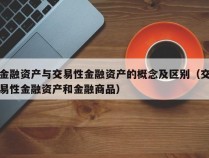 金融资产与交易性金融资产的概念及区别（交易性金融资产和金融商品）